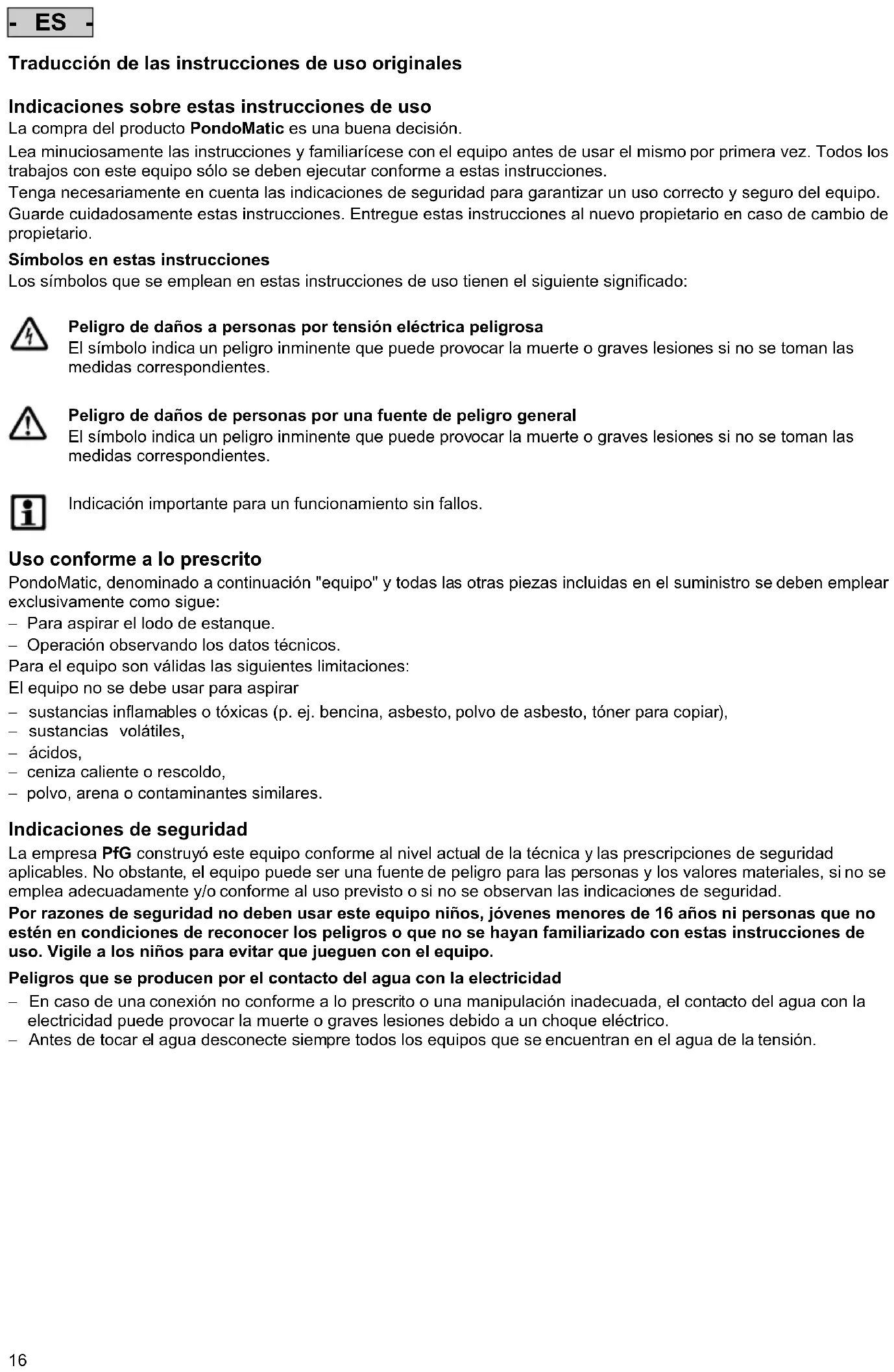 - ES -

Traducción de las instrucciones de uso originales

Indicaciones sobre estas instrucciones de uso
La compra del producto PondoMatic es una buena decisión.
Lea minuciosamente las instrucciones y familiarícese con el equipo antes de usar el mismo por primera vez. Todos los trabajos con este equipo sólo se deben ejecutar conforme a estas instrucciones.
Tenga necesariamente en cuenta las indicaciones de seguridad para garantizar un uso correcto y seguro del equipo.
Guarde cuidadosamente estas instrucciones. Entregue estas instrucciones al nuevo propietario en caso de cambio de propietario.

Símbolos en estas instrucciones
Los símbolos que se emplean en estas instrucciones de uso tienen el siguiente significado:

Peligro de daños a personas por tensión eléctrica peligrosa
El símbolo indica un peligro inminente que puede provocar la muerte o graves lesiones si no se toman las medidas correspondientes.

Peligro de daños de personas por una fuente de peligro general
El símbolo indica un peligro inminente que puede provocar la muerte o graves lesiones si no se toman las medidas correspondientes.

Indicación importante para un funcionamiento sin fallos.

Uso conforme a lo prescrito
PondoMatic, denominado a continuación "equipo" y todas las otras piezas incluidas en el suministro se deben emplear exclusivamente como sigue:
– Para aspirar el lodo de estanque.
– Operación observando los datos técnicos.
Para el equipo son válidas las siguientes limitaciones:
El equipo no se debe usar para aspirar
– sustancias inflamables o tóxicas (p. ej. bencina, asbesto, polvo de asbesto, tóner para copiar),
– sustancias volátiles,
– ácidos,
– ceniza caliente o rescoldo,
– polvo, arena o contaminantes similares.

Indicaciones de seguridad
La empresa PfG construyó este equipo conforme al nivel actual de la técnica y las prescripciones de seguridad aplicables. No obstante, el equipo puede ser una fuente de peligro para las personas y los valores materiales, si no se emplea adecuadamente y/o conforme al uso previsto o si no se observan las indicaciones de seguridad.
Por razones de seguridad no deben usar este equipo niños, jóvenes menores de 16 años ni personas que no estén en condiciones de reconocer los peligros o que no se hayan familiarizado con estas instrucciones de uso. Vigile a los niños para evitar que jueguen con el equipo.

Peligros que se producen por el contacto del agua con la electricidad
– En caso de una conexión no conforme a lo prescrito o una manipulación inadecuada, el contacto del agua con la electricidad puede provocar la muerte o graves lesiones debido a un choque eléctrico.
– Antes de tocar el agua desconecte siempre todos los equipos que se encuentran en el agua de la tensión.

16